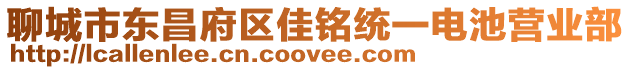 聊城市东昌府区佳铭统一电池营业部
http://lcallenlee.cn.coovee.com